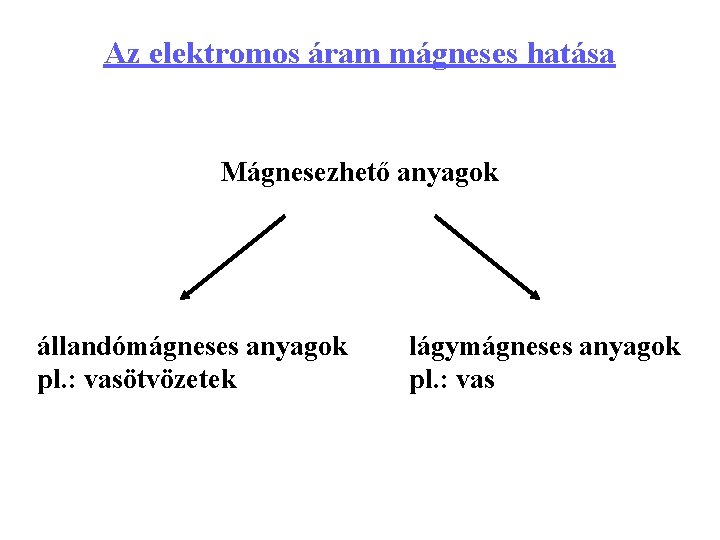 Az elektromos áram mágneses hatása

Mágnesezhető anyagok

állandómágneses anyagok
pl.: vasötvözetek

lágymágneses anyagok
pl.: vas